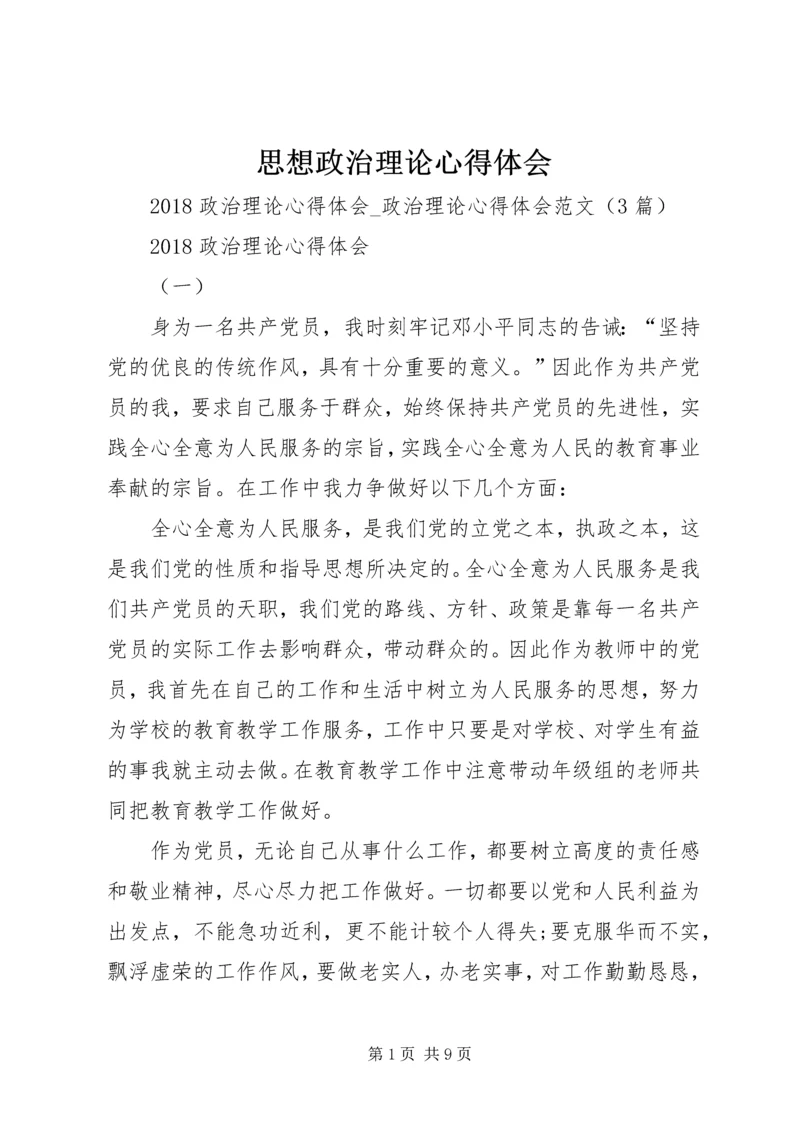 思想政治理论心得体会

2018 政治理论心得体会_政治理论心得体会范文（3 篇）

2018 政治理论心得体会

（一）

身为一名共产党员，我时刻牢记邓小平同志的告诫：“坚持党的优良的传统作风，具有十分重要的意义。”因此作为共产党员的我，要求自己服务于群众，始终保持共产党员的先进性，实践全心全意为人民服务的宗旨，实践全心全意为人民的教育事业奉献的宗旨。在工作中我力争做好以下几个方面：

全心全意为人民服务，是我们党的立党之本，执政之本，这是我们党的性质和指导思想所决定的。全心全意为人民服务是我们共产党员的天职，我们党的路线、方针、政策是靠每一名共产党员的实际工作去影响群众，带动群众的。因此作为教师中的党员，我首先在自己的工作和生活中树立为人民服务的思想，努力为学校的教育教学工作服务，工作中只要是对学校、对学生有益的事我就主动去做。在教育教学工作中注意带动年级组的老师共同把教育教学工作做好。

作为党员，无论自己从事什么工作，都要树立高度的责任感和敬业精神，尽心尽力把工作做好。一切都要以党和人民利益为出发点，不能急功近利，更不能计较个人得失;要克服华而不实，飘浮虚荣的工作作风，要做老实人，办老实事，对工作勤勤恳恳，

第 1 页 共 9 页